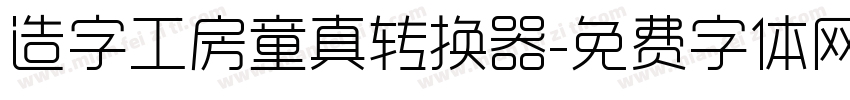 造字工房童真转换器-免费字体网